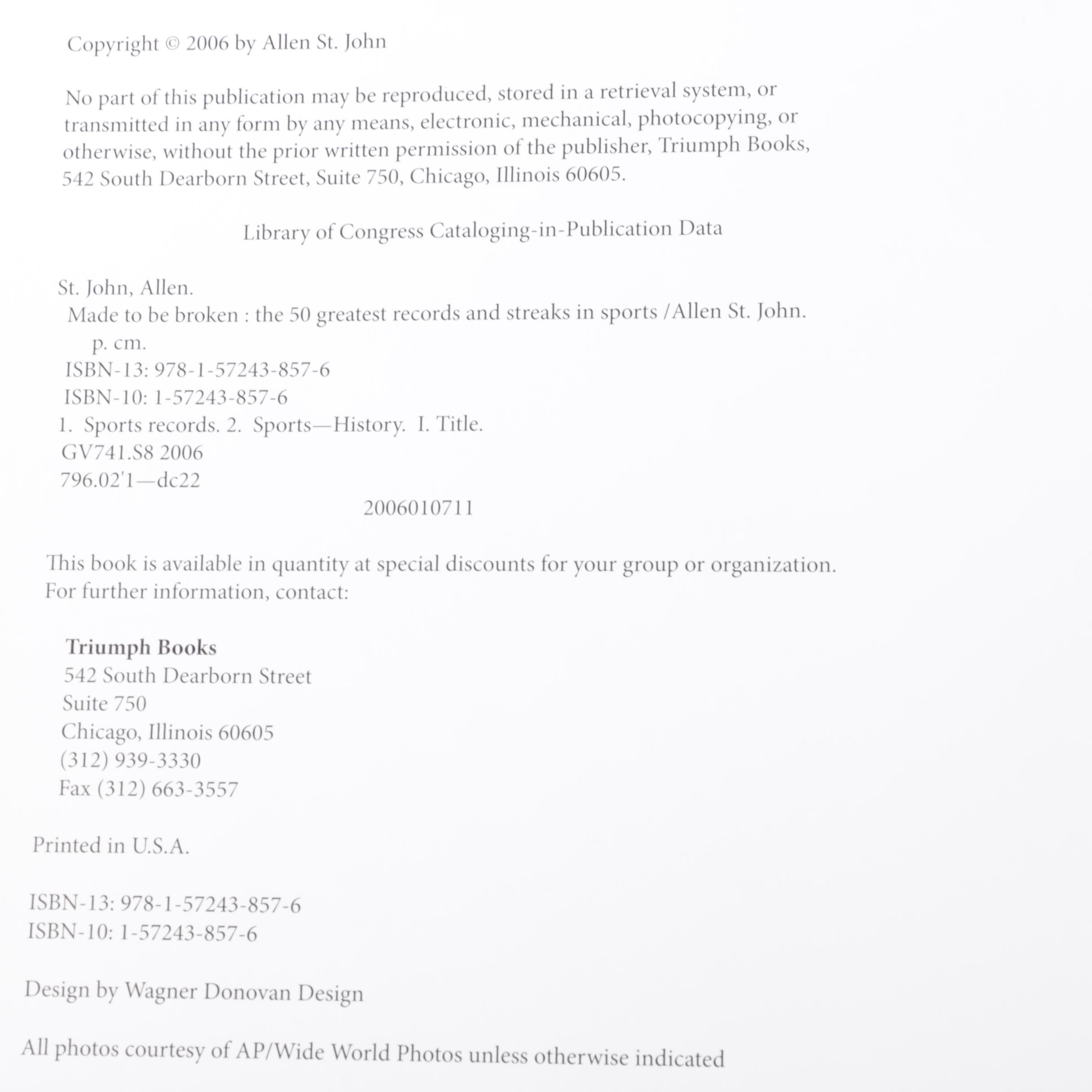 Copyright © 2006 by Allen St. John

No part of this publication may be reproduced, stored in a retrieval system, or transmitted in any form by any means, electronic, mechanical, photocopying, or otherwise, without the prior written permission of the publisher, Triumph Books, 542 South Dearborn Street, Suite 750, Chicago, Illinois 60605.

Library of Congress Cataloging-in-Publication Data

St. John, Allen.
Made to be broken : the 50 greatest records and streaks in sports /Allen St. John.
p. cm.
ISBN-13: 978-1-57243-857-6
ISBN-10: 1-57243-857-6
1. Sports records. 2. Sports—History. I. Title.
GV741.S8 2006
796.02'1—dc22
2006010711

This book is available in quantity at special discounts for your group or organization. For further information, contact:

Triumph Books
542 South Dearborn Street
Suite 750
Chicago, Illinois 60605
(312) 939-3330
Fax (312) 663-3557

Printed in U.S.A.

ISBN-13: 978-1-57243-857-6
ISBN-10: 1-57243-857-6

Design by Wagner Donovan Design

All photos courtesy of AP/Wide World Photos unless otherwise indicated